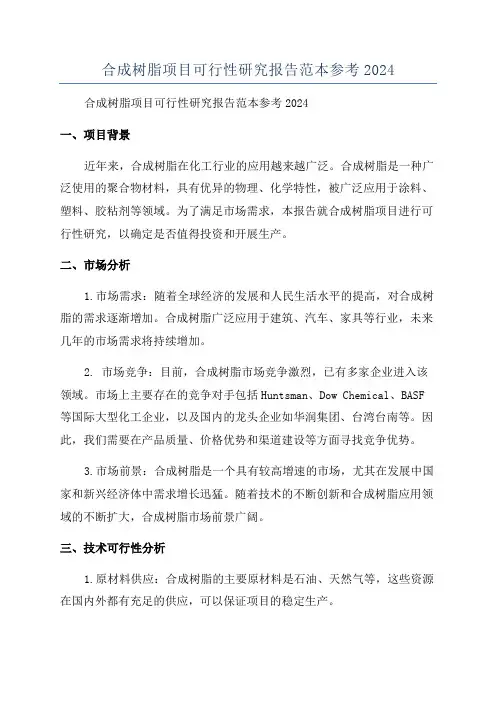 合成树脂项目可行性研究报告范本参考 2024

合成树脂项目可行性研究报告范本参考 2024

一、项目背景

近年来，合成树脂在化工行业的应用越来越广泛。合成树脂是一种广泛使用的聚合物材料，具有优异的物理、化学特性，被广泛应用于涂料、塑料、胶粘剂等领域。为了满足市场需求，本报告就合成树脂项目进行可行性研究，以确定是否值得投资和开展生产。

二、市场分析

1.市场需求：随着全球经济的发展和人民生活水平的提高，对合成树脂的需求逐渐增加。合成树脂广泛应用于建筑、汽车、家具等行业，未来几年的市场需求将持续增加。

2. 市场竞争：目前，合成树脂市场竞争激烈，已有多家企业进入该领域。市场上主要存在的竞争对手包括 Huntsman、Dow Chemical、BASF 等国际大型化工企业，以及国内的龙头企业如华润集团、台湾台南等。因此，我们需要在产品质量、价格优势和渠道建设等方面寻找竞争优势。

3.市场前景：合成树脂是一个具有较高增速的市场，尤其在发展中国家和新兴经济体中需求增长迅猛。随着技术的不断创新和合成树脂应用领域的不断扩大，合成树脂市场前景广阔。

三、技术可行性分析

1.原材料供应：合成树脂的主要原材料是石油、天然气等，这些资源在国内外都有充足的供应，可以保证项目的稳定生产。